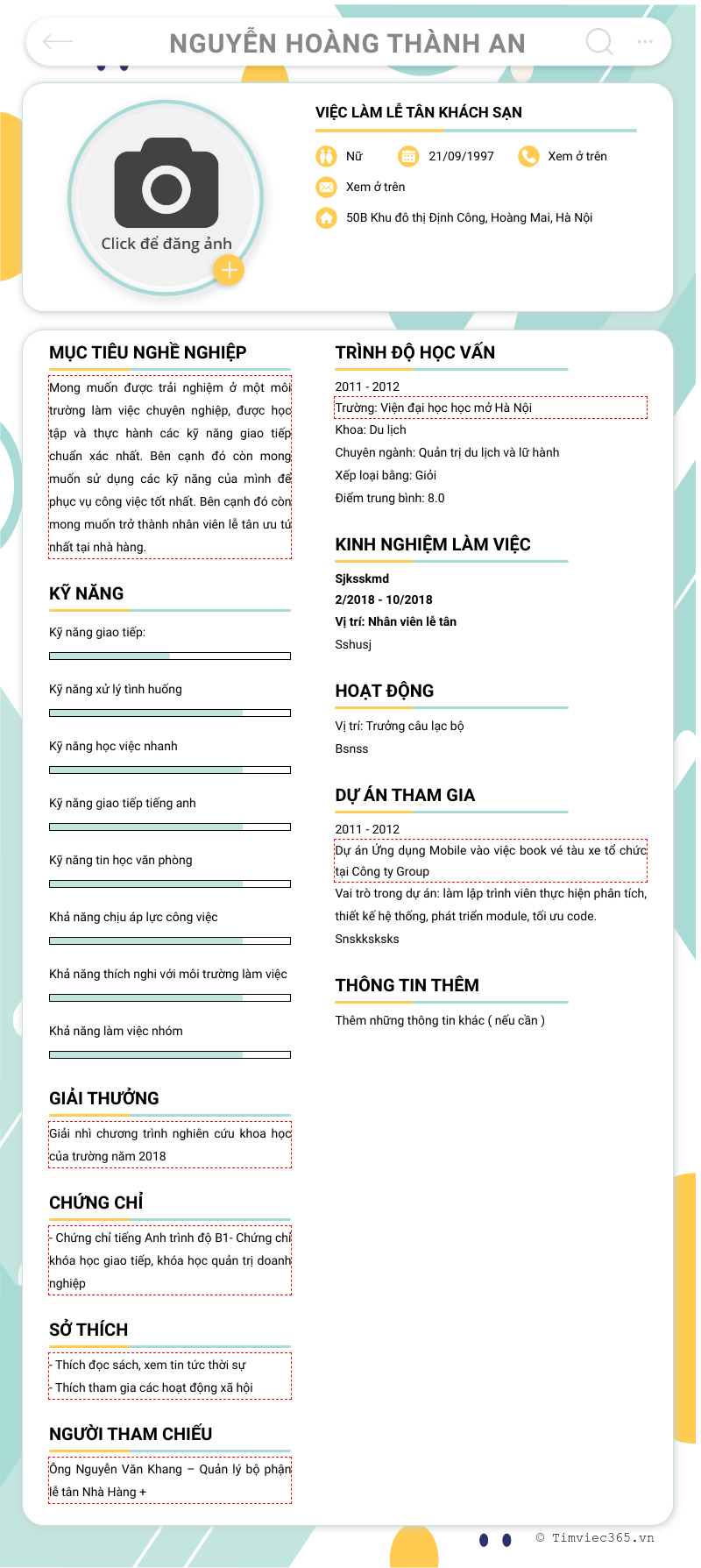 NGUYỄN HOÀNG THÀNH AN

Click để đăng ảnh

VIỆC LÀM LỄ TÂN KHÁCH SẠN

Nữ
21/09/1997
Xem ở trên
Xem ở trên
50B Khu đô thị Định Công, Hoàng Mai, Hà Nội

MỤC TIÊU NGHỀ NGHIỆP

Mong muốn được trải nghiệm ở một môi trường làm việc chuyên nghiệp, được học tập và thực hành các kỹ năng giao tiếp chuẩn xác nhất. Bên cạnh đó còn mong muốn sử dụng các kỹ năng của mình để phục vụ công việc tốt nhất. Bên cạnh đó còn mong muốn trở thành nhân viên lễ tân ưu tú nhất tại nhà hàng.

KỸ NĂNG

Kỹ năng giao tiếp:

Kỹ năng xử lý tình huống

Kỹ năng học việc nhanh

Kỹ năng giao tiếp tiếng anh

Kỹ năng tin học văn phòng

Khả năng chịu áp lực công việc

Khả năng thích nghi với môi trường làm việc

Khả năng làm việc nhóm

GIẢI THƯỞNG

Giải nhì chương trình nghiên cứu khoa học của trường năm 2018

CHỨNG CHỈ

- Chứng chỉ tiếng Anh trình độ B1- Chứng chỉ khóa học giao tiếp, khóa học quản trị doanh nghiệp

SỞ THÍCH

- Thích đọc sách, xem tin tức thời sự
- Thích tham gia các hoạt động xã hội

NGƯỜI THAM CHIẾU

Ông Nguyễn Văn Khang – Quản lý bộ phận lễ tân Nhà Hàng +

TRÌNH ĐỘ HỌC VẤN

2011 - 2012
Trường: Viện đại học học mở Hà Nội
Khoa: Du lịch
Chuyên ngành: Quản trị du lịch và lữ hành
Xếp loại bằng: Giỏi
Điểm trung bình: 8.0

KINH NGHIỆM LÀM VIỆC

Sjksskmd
2/2018 - 10/2018
Vị trí: Nhân viên lễ tân
Sshusj

HOẠT ĐỘNG

Vị trí: Trưởng câu lạc bộ
Bsnss

DỰ ÁN THAM GIA

2011 - 2012
Dự án Ứng dụng Mobile vào việc book vé tàu xe tổ chức tại Công ty Group
Vai trò trong dự án: làm lập trình viên thực hiện phân tích, thiết kế hệ thống, phát triển module, tối ưu code.
Snskksksks

THÔNG TIN THÊM

Thêm những thông tin khác ( nếu cần )

© Timviec365.vn